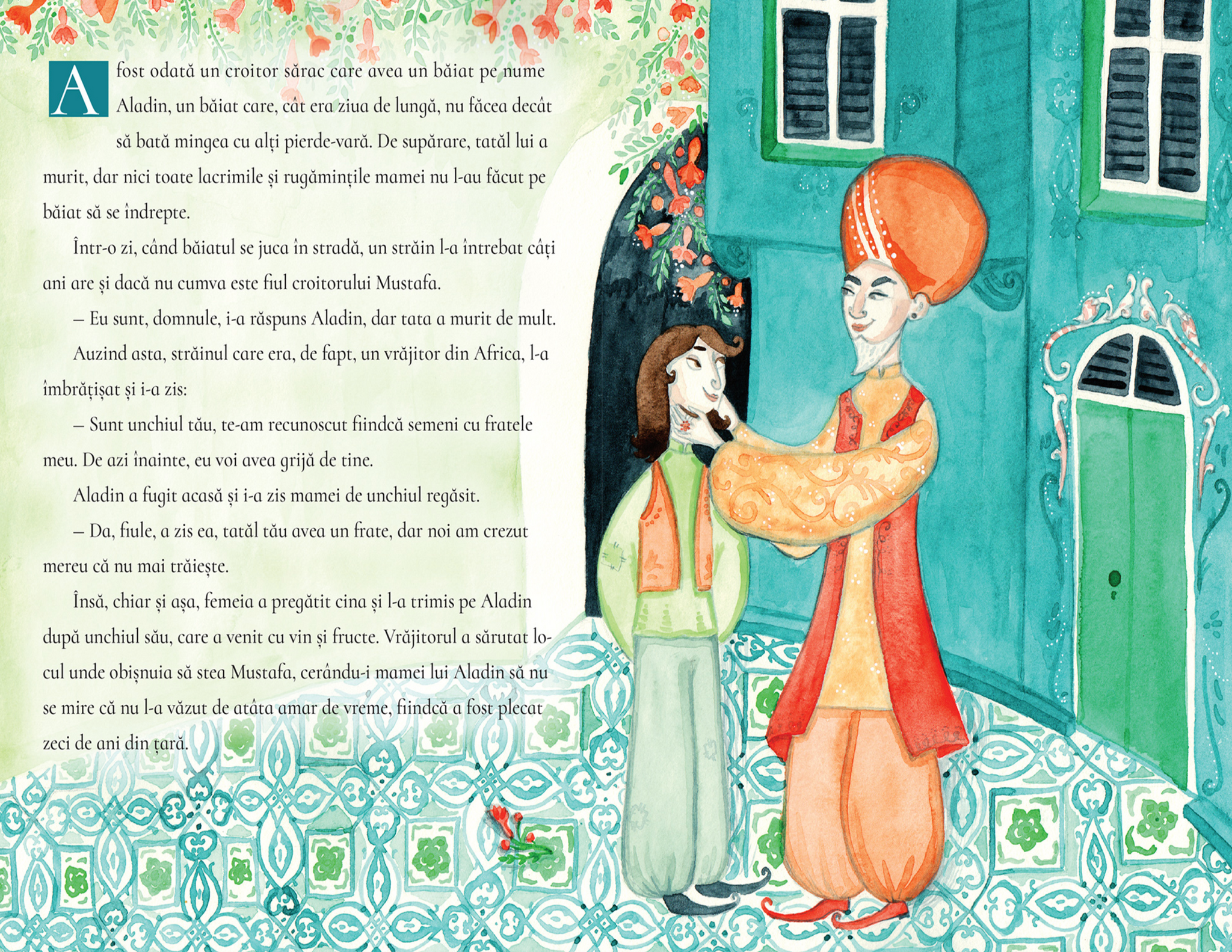 A fost odată un croitor sărac care avea un băiat pe nume Aladin, un băiat care, cât era ziua de lungă, nu făcea decât să bată mingea cu alți pierde-vară. De supărare, tatăl lui a murit, dar nici toate lacrimile și rugămințile mamei nu l-au făcut pe băiat să se îndrepte.

Într-o zi, când băiatul se juca în stradă, un străin l-a întrebat câți ani are și dacă nu cumva este fiul croitorului Mustafa.

– Eu sunt, domnule, i-a răspuns Aladin, dar tata a murit de mult.

Auzind asta, străinul care era, de fapt, un vrăjitor din Africa, l-a îmbrățișat și i-a zis:

– Sunt unchiul tău, te-am recunoscut fiindcă semeni cu fratele meu. De azi înainte, eu voi avea grijă de tine.

Aladin a fugit acasă și i-a zis mamei de unchiul regăsit.

– Da, fiule, a zis ea, tatăl tău avea un frate, dar noi am crezut mereu că nu mai trăiește.

Însă, chiar și așa, femeia a pregătit cina și l-a trimis pe Aladin după unchiul său, care a venit cu vin și fructe. Vrăjitorul a sărutat locul unde obișnuia să stea Mustafa, cerându-i mamei lui Aladin să nu se mire că nu l-a văzut de atâta amar de vreme, fiindcă a fost plecat zeci de ani din țară.